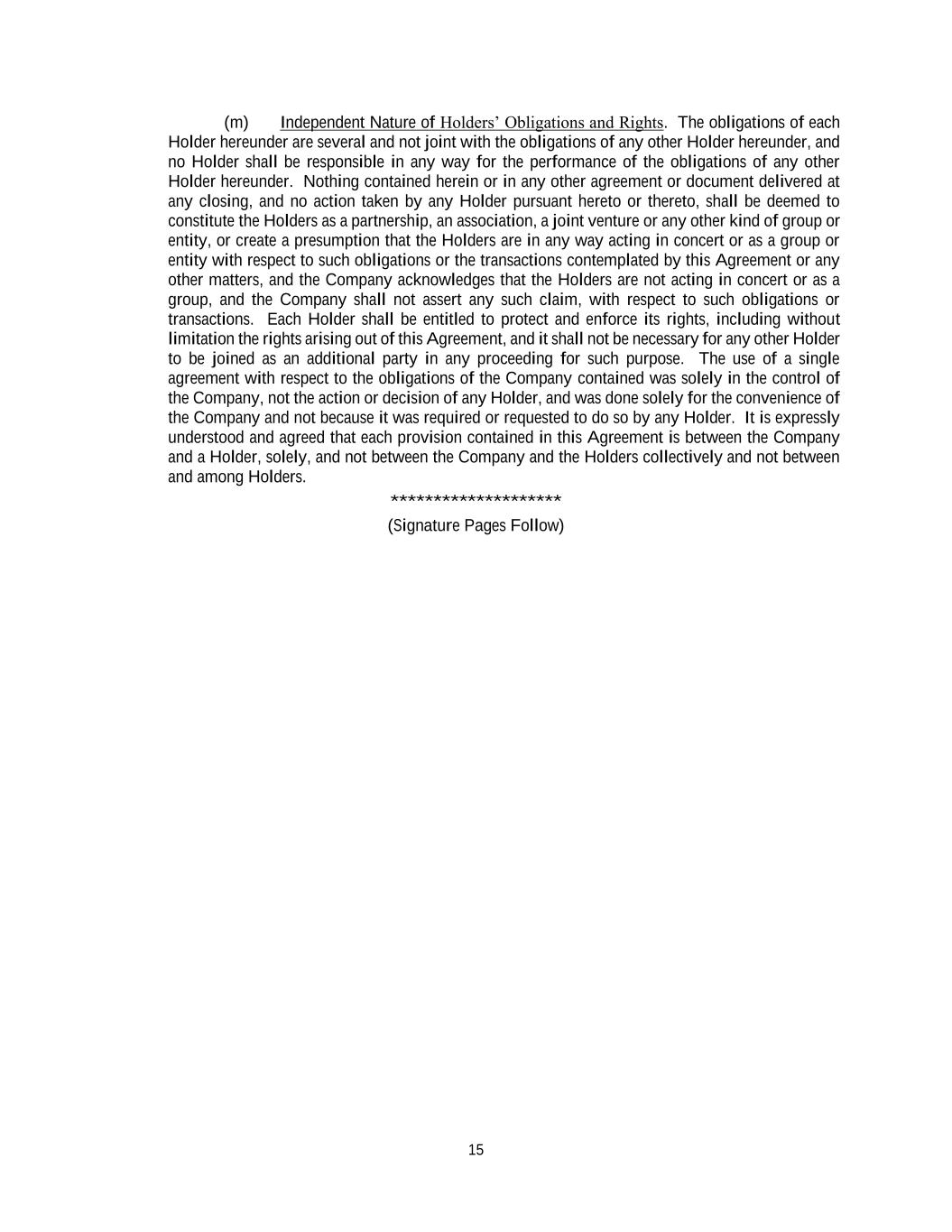 (m) Independent Nature of Holders’ Obligations and Rights. The obligations of each Holder hereunder are several and not joint with the obligations of any other Holder hereunder, and no Holder shall be responsible in any way for the performance of the obligations of any other Holder hereunder. Nothing contained herein or in any other agreement or document delivered at any closing, and no action taken by any Holder pursuant hereto or thereto, shall be deemed to constitute the Holders as a partnership, an association, a joint venture or any other kind of group or entity, or create a presumption that the Holders are in any way acting in concert or as a group or entity with respect to such obligations or the transactions contemplated by this Agreement or any other matters, and the Company acknowledges that the Holders are not acting in concert or as a group, and the Company shall not assert any such claim, with respect to such obligations or transactions. Each Holder shall be entitled to protect and enforce its rights, including without limitation the rights arising out of this Agreement, and it shall not be necessary for any other Holder to be joined as an additional party in any proceeding for such purpose. The use of a single agreement with respect to the obligations of the Company contained was solely in the control of the Company, not the action or decision of any Holder, and was done solely for the convenience of the Company and not because it was required or requested to do so by any Holder. It is expressly understood and agreed that each provision contained in this Agreement is between the Company and a Holder, solely, and not between the Company and the Holders collectively and not between and among Holders.

********************

(Signature Pages Follow)

15